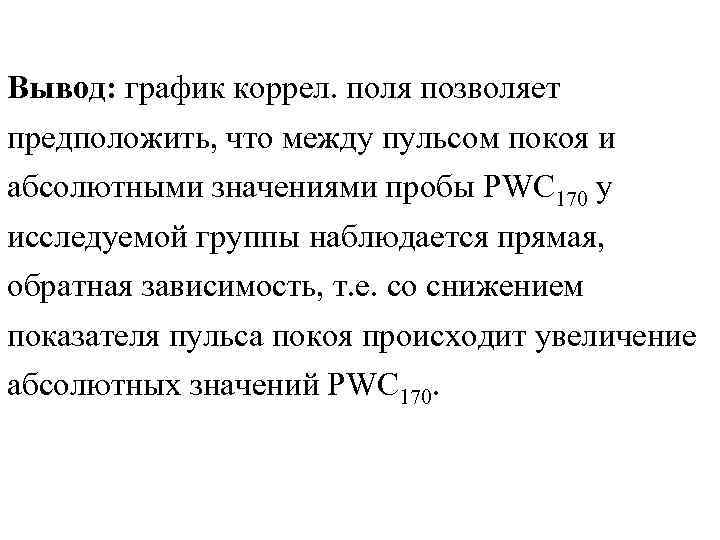 Вывод: график коррел. поля позволяет предположить, что между пульсом покоя и абсолютными значениями пробы $PWC_{170}$ у исследуемой группы наблюдается прямая, обратная зависимость, т.е. со снижением показателя пульса покоя происходит увеличение абсолютных значений $PWC_{170}$.